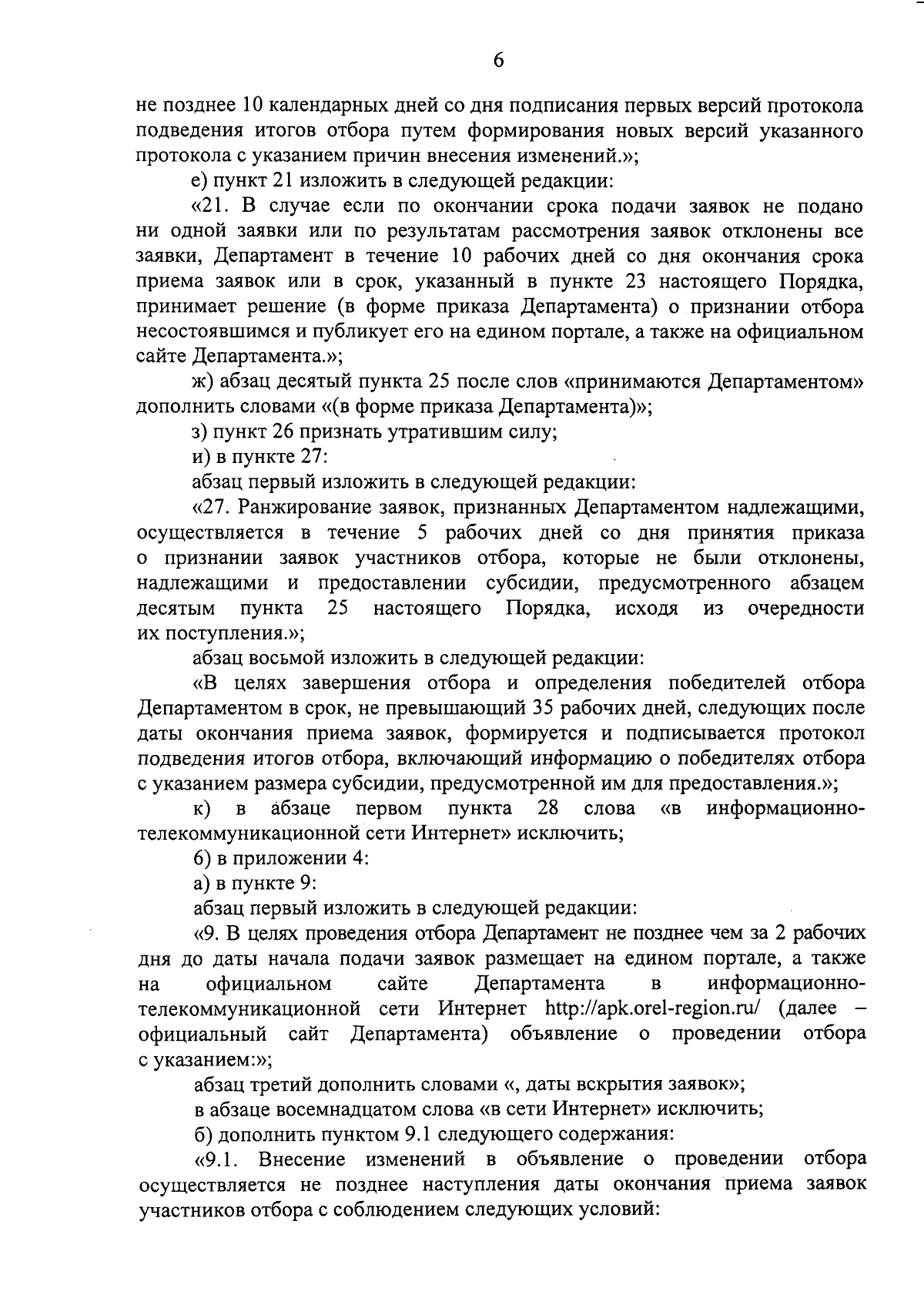 6

не позднее 10 календарных дней со дня подписания первых версий протокола подведения итогов отбора путем формирования новых версий указанного протокола с указанием причин внесения изменений.»;

е) пункт 21 изложить в следующей редакции:

«21. В случае если по окончании срока подачи заявок не подано ни одной заявки или по результатам рассмотрения заявок отклонены все заявки, Департамент в течение 10 рабочих дней со дня окончания срока приема заявок или в срок, указанный в пункте 23 настоящего Порядка, принимает решение (в форме приказа Департамента) о признании отбора несостоявшимся и публикует его на едином портале, а также на официальном сайте Департамента.»;

ж) абзац десятый пункта 25 после слов «принимаются Департаментом» дополнить словами «(в форме приказа Департамента)»;

з) пункт 26 признать утратившим силу;

и) в пункте 27:

абзац первый изложить в следующей редакции:

«27. Ранжирование заявок, признанных Департаментом надлежащими, осуществляется в течение 5 рабочих дней со дня принятия приказа о признании заявок участников отбора, которые не были отклонены, надлежащими и предоставлении субсидии, предусмотренного абзацем десятым пункта 25 настоящего Порядка, исходя из очередности их поступления.»;

абзац восьмой изложить в следующей редакции:

«В целях завершения отбора и определения победителей отбора Департаментом в срок, не превышающий 35 рабочих дней, следующих после даты окончания приема заявок, формируется и подписывается протокол подведения итогов отбора, включающий информацию о победителях отбора с указанием размера субсидии, предусмотренной им для предоставления.»;

к) в абзаце первом пункта 28 слова «в информационно-телекоммуникационной сети Интернет» исключить;

6) в приложении 4:

а) в пункте 9:

абзац первый изложить в следующей редакции:

«9. В целях проведения отбора Департамент не позднее чем за 2 рабочих дня до даты начала подачи заявок размещает на едином портале, а также на официальном сайте Департамента в информационно-телекоммуникационной сети Интернет http://apk.orel-region.ru/ (далее – официальный сайт Департамента) объявление о проведении отбора с указанием:»;

абзац третий дополнить словами «, даты вскрытия заявок»;

в абзаце восемнадцатом слова «в сети Интернет» исключить;

б) дополнить пунктом 9.1 следующего содержания:

«9.1. Внесение изменений в объявление о проведении отбора осуществляется не позднее наступления даты окончания приема заявок участников отбора с соблюдением следующих условий: